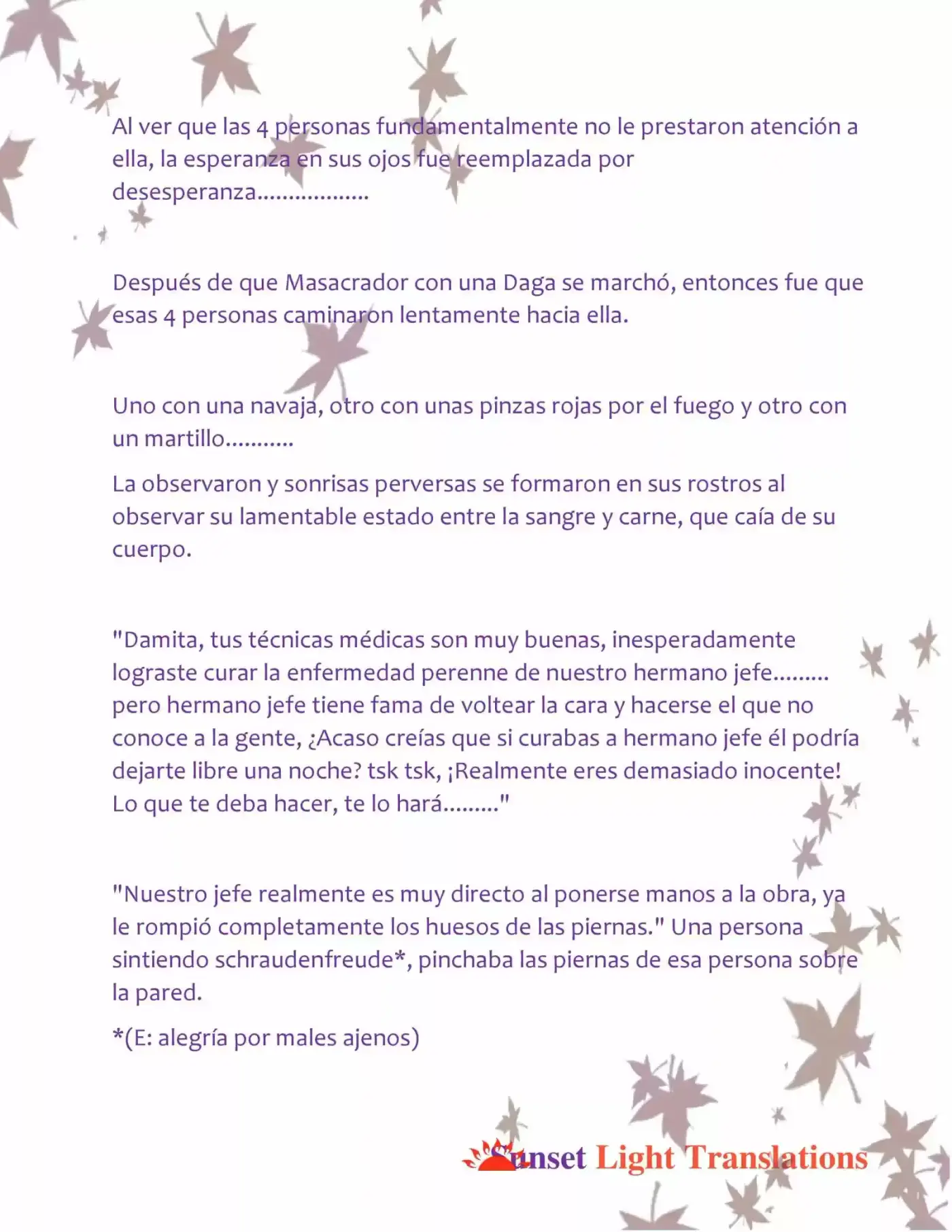 Al ver que las 4 personas fundamentalmente no le prestaron atención a ella, la esperanza en sus ojos fue reemplazada por desesperanza..................

Después de que Masacrador con una Daga se marchó, entonces fue que esas 4 personas caminaron lentamente hacia ella.

Uno con una navaja, otro con unas pinzas rojas por el fuego y otro con un martillo...........

La observaron y sonrisas perversas se formaron en sus rostros al observar su lamentable estado entre la sangre y carne, que caía de su cuerpo.

"Damita, tus técnicas médicas son muy buenas, inesperadamente lograste curar la enfermedad perenne de nuestro hermano jefe......... pero hermano jefe tiene fama de voltear la cara y hacerse el que no conoce a la gente, ¿Acaso creías que si curabas a hermano jefe él podría dejarte libre una noche? tsk tsk, ¡Realmente eres demasiado inocente! Lo que te deba hacer, te lo hará........."

"Nuestro jefe realmente es muy directo al ponerse manos a la obra, ya le rompió completamente los huesos de las piernas." Una persona sintiendo schraudenfreude*, pinchaba las piernas de esa persona sobre la pared.

*(E: alegría por males ajenos)

Sunset Light Translations